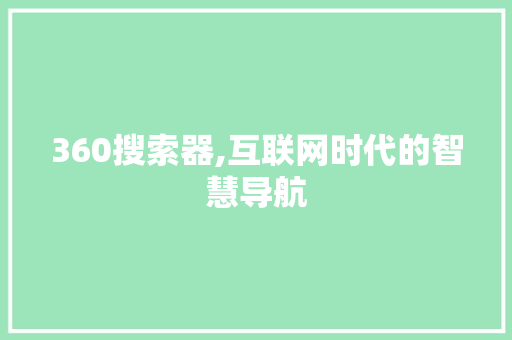 360搜索器,互联网时代的智慧导航